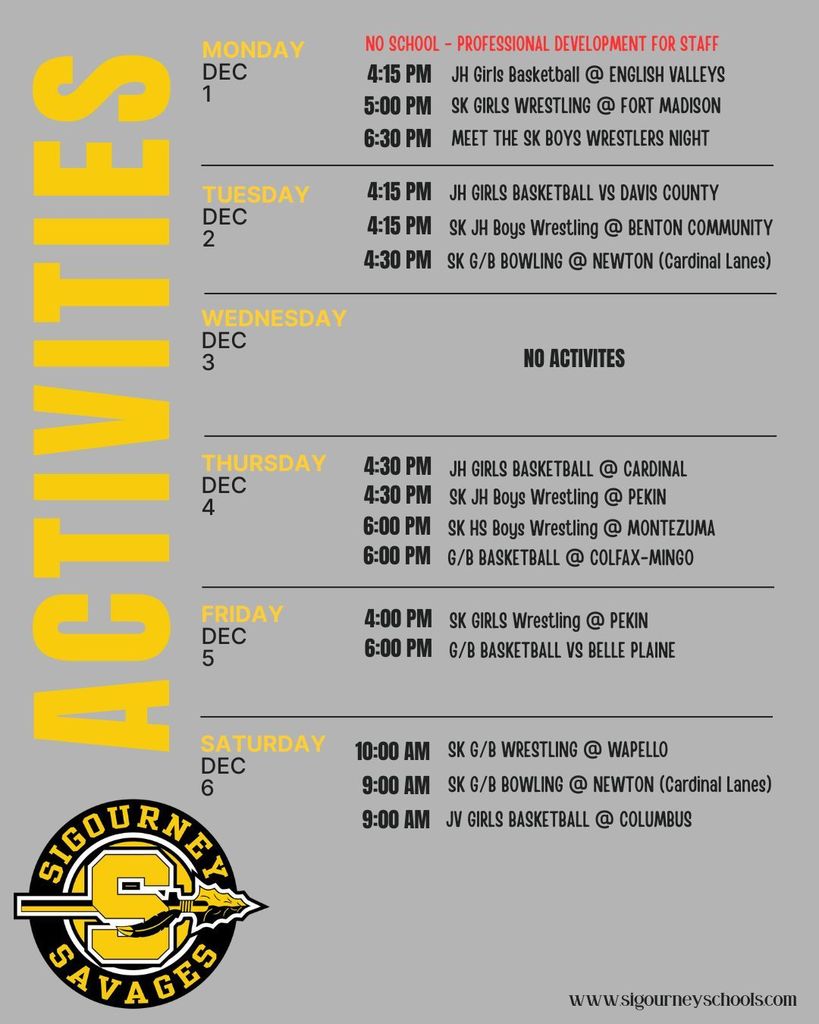 ACTIVITIES

MONDAY
DEC
1

NO SCHOOL - PROFESSIONAL DEVELOPMENT FOR STAFF
4:15 PM JH Girls Basketball @ ENGLISH VALLEYS
5:00 PM SK GIRLS WRESTLING @ FORT MADISON
6:30 PM MEET THE SK BOYS WRESTLERS NIGHT

TUESDAY
DEC
2

4:15 PM JH GIRLS BASKETBALL VS DAVIS COUNTY
4:15 PM SK JH Boys Wrestling @ BENTON COMMUNITY
4:30 PM SK G/B BOWLING @ NEWTON (Cardinal Lanes)

WEDNESDAY
DEC
3

NO ACTIVITES

THURSDAY
DEC
4

4:30 PM JH GIRLS BASKETBALL @ CARDINAL
4:30 PM SK JH Boys Wrestling @ PEKIN
6:00 PM SK HS Boys Wrestling @ MONTEZUMA
6:00 PM G/B BASKETBALL @ COLFAX-MINGO

FRIDAY
DEC
5

4:00 PM SK GIRLS Wrestling @ PEKIN
6:00 PM G/B BASKETBALL VS BELLE PLAINE

SATURDAY
DEC
6

10:00 AM SK G/B WRESTLING @ WAPELLO
9:00 AM SK G/B BOWLING @ NEWTON (Cardinal Lanes)
9:00 AM JV GIRLS BASKETBALL @ COLUMBUS

SIGOURNEY
S
SAVAGES

www.sigourneyschools.com